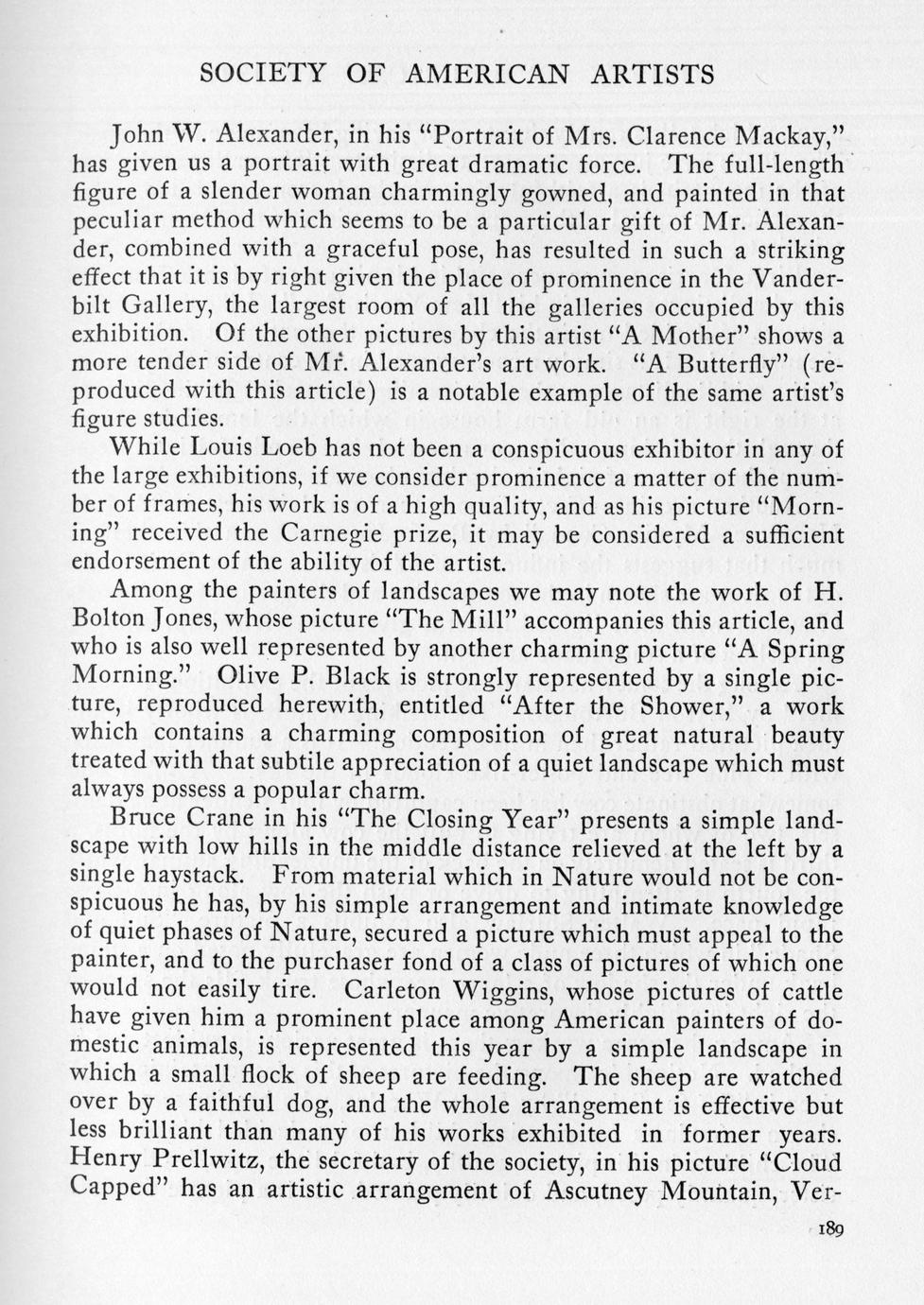 SOCIETY OF AMERICAN ARTISTS

John W. Alexander, in his "Portrait of Mrs. Clarence Mackay," has given us a portrait with great dramatic force. The full-length figure of a slender woman charmingly gowned, and painted in that peculiar method which seems to be a particular gift of Mr. Alexander, combined with a graceful pose, has resulted in such a striking effect that it is by right given the place of prominence in the Vanderbilt Gallery, the largest room of all the galleries occupied by this exhibition. Of the other pictures by this artist "A Mother" shows a more tender side of Mr. Alexander's art work. "A Butterfly" (reproduced with this article) is a notable example of the same artist's figure studies.

While Louis Loeb has not been a conspicuous exhibitor in any of the large exhibitions, if we consider prominence a matter of the number of frames, his work is of a high quality, and as his picture "Morning" received the Carnegie prize, it may be considered a sufficient endorsement of the ability of the artist.

Among the painters of landscapes we may note the work of H. Bolton Jones, whose picture "The Mill" accompanies this article, and who is also well represented by another charming picture "A Spring Morning." Olive P. Black is strongly represented by a single picture, reproduced herewith, entitled "After the Shower," a work which contains a charming composition of great natural beauty treated with that subtile appreciation of a quiet landscape which must always possess a popular charm.

Bruce Crane in his "The Closing Year" presents a simple landscape with low hills in the middle distance relieved at the left by a single haystack. From material which in Nature would not be conspicuous he has, by his simple arrangement and intimate knowledge of quiet phases of Nature, secured a picture which must appeal to the painter, and to the purchaser fond of a class of pictures of which one would not easily tire. Carleton Wiggins, whose pictures of cattle have given him a prominent place among American painters of domestic animals, is represented this year by a simple landscape in which a small flock of sheep are feeding. The sheep are watched over by a faithful dog, and the whole arrangement is effective but less brilliant than many of his works exhibited in former years. Henry Prellwitz, the secretary of the society, in his picture "Cloud Capped" has an artistic arrangement of Ascutney Mountain, Ver-

189